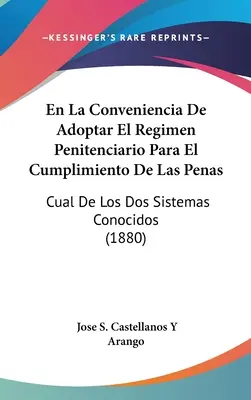 —KESSINGER'S RARE REPRINTS—

En La Conveniencia De Adoptar El Regimen Penitenciario Para El Cumplimiento De Las Penas

Cual De Los Dos Sistemas Conocidos (1880)

Jose S. Castellanos Y Arango